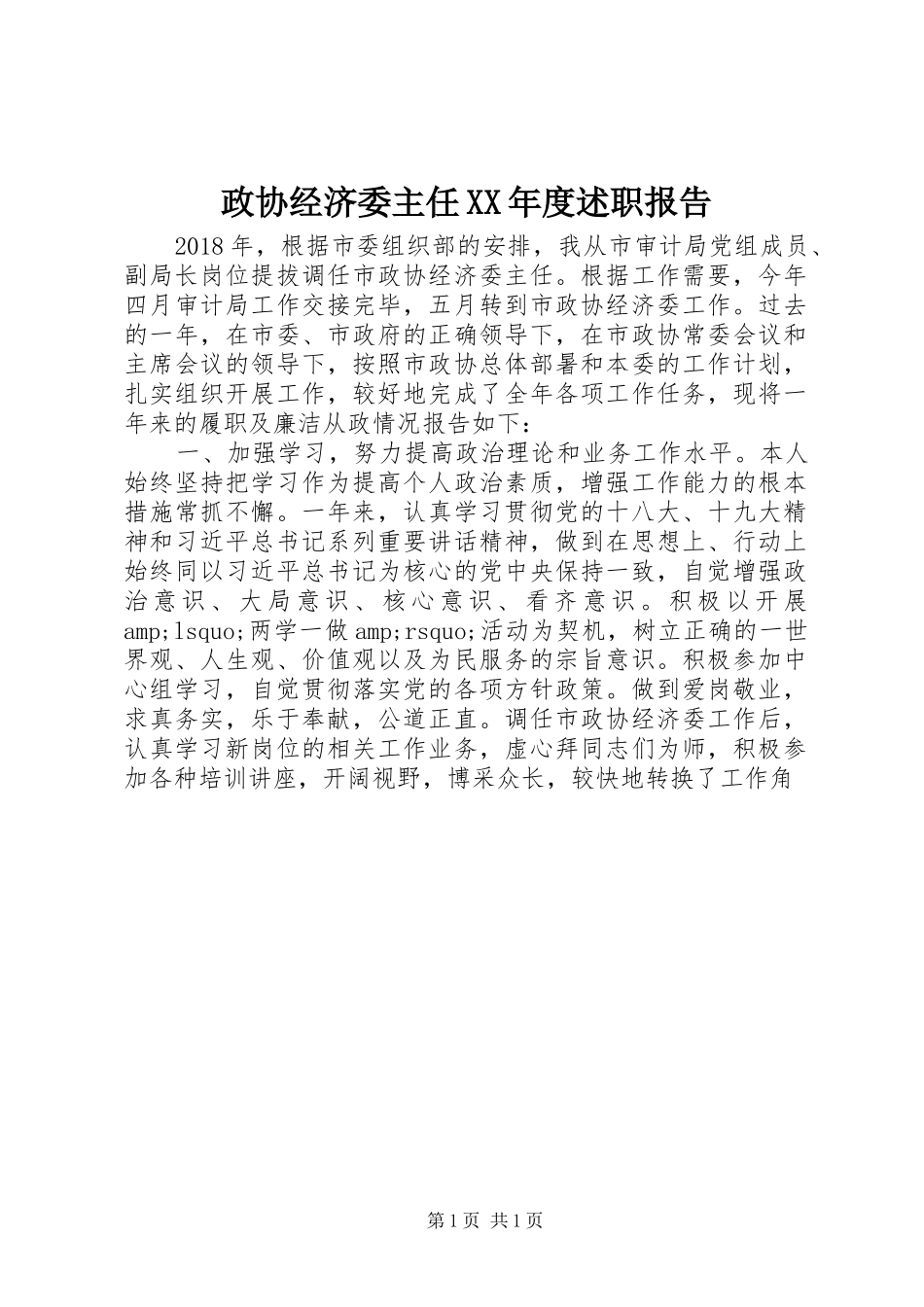 政协经济委主任XX年度述职报告

2018年，根据市委组织部的安排，我从市审计局党组成员、副局长岗位提拔调任市政协经济委主任。根据工作需要，今年四月审计局工作交接完毕，五月转到市政协经济委工作。过去的一年，在市委、市政府的正确领导下，在市政协常委会议和主席会议的领导下，按照市政协总体部署和本委的工作计划，扎实组织开展工作，较好地完成了全年各项工作任务，现将一年来的履职及廉洁从政情况报告如下：

一、加强学习，努力提高政治理论和业务工作水平。本人始终坚持把学习作为提高个人政治素质，增强工作能力的根本措施常抓不懈。一年来，认真学习贯彻党的十八大、十九大精神和习近平总书记系列重要讲话精神，做到在思想上、行动上始终同以习近平总书记为核心的党中央保持一致，自觉增强政治意识、大局意识、核心意识、看齐意识。积极以开展amp;lsquo;两学一做amp;rsquo;活动为契机，树立正确的一世界观、人生观、价值观以及为民服务的宗旨意识。积极参加中心组学习，自觉贯彻落实党的各项方针政策。做到爱岗敬业，求真务实，乐于奉献，公道正直。调任市政协经济委工作后，认真学习新岗位的相关工作业务，虚心拜同志们为师，积极参加各种培训讲座，开阔视野，博采众长，较快地转换了工作角

第1页 共1页